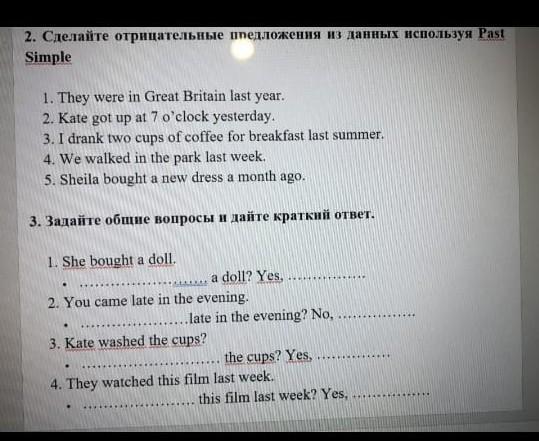 2. Сделайте отрицательные предложения из данных используя Past Simple

1. They were in Great Britain last year.
2. Kate got up at 7 o'clock yesterday.
3. I drank two cups of coffee for breakfast last summer.
4. We walked in the park last week.
5. Sheila bought a new dress a month ago.

3. Задайте общие вопросы и дайте краткий ответ.

1. She bought a doll.
• ____ a doll? Yes, ____
2. You came late in the evening.
• ____ late in the evening? No, ____
3. Kate washed the cups?
• ____ the cups? Yes, ____
4. They watched this film last week.
• ____ this film last week? Yes, ____